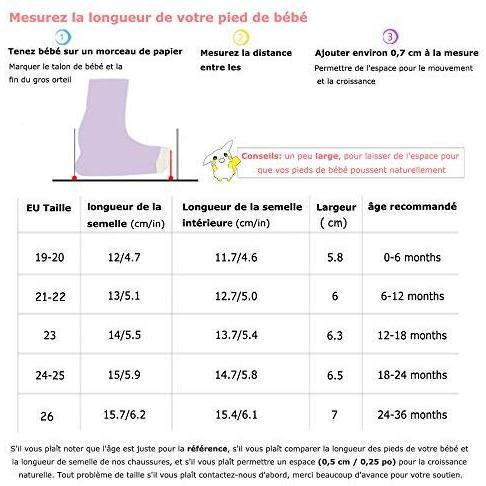 Mesurez la longueur de votre pied de bébé

1
Tenez bébé sur un morceau de papier
Marquer le talon de bébé et la fin du gros orteil

2
Mesurez la distance entre les

3
Ajouter environ 0,7 cm à la mesure
Permettre de l'espace pour le mouvement et la croissance

Conseils: un peu large, pour laisser de l'espace pour que vos pieds de bébé poussent naturellement

| EU Taille | longueur de la semelle (cm/in) | Longueur de la semelle intérieure (cm/in) | Largeur ( cm) | âge recommandé |
|---|---|---|---|---|
| 19-20 | 12/4.7 | 11.7/4.6 | 5.8 | 0-6 months |
| 21-22 | 13/5.1 | 12.7/5.0 | 6 | 6-12 months |
| 23 | 14/5.5 | 13.7/5.4 | 6.3 | 12-18 months |
| 24-25 | 15/5.9 | 14.7/5.8 | 6.5 | 18-24 months |
| 26 | 15.7/6.2 | 15.4/6.1 | 7 | 24-36 months |

S'il vous plaît noter que l'âge est juste pour la référence, s'il vous plaît comparer la longueur des pieds de votre bébé et la longueur de semelle de nos chaussures, et s'il vous plaît permettre un espace (0,5 cm / 0,25 po) pour la croissance naturelle. Tout problème de taille s'il vous plaît contactez-nous d'abord, merci beaucoup d'avance pour votre soutien.